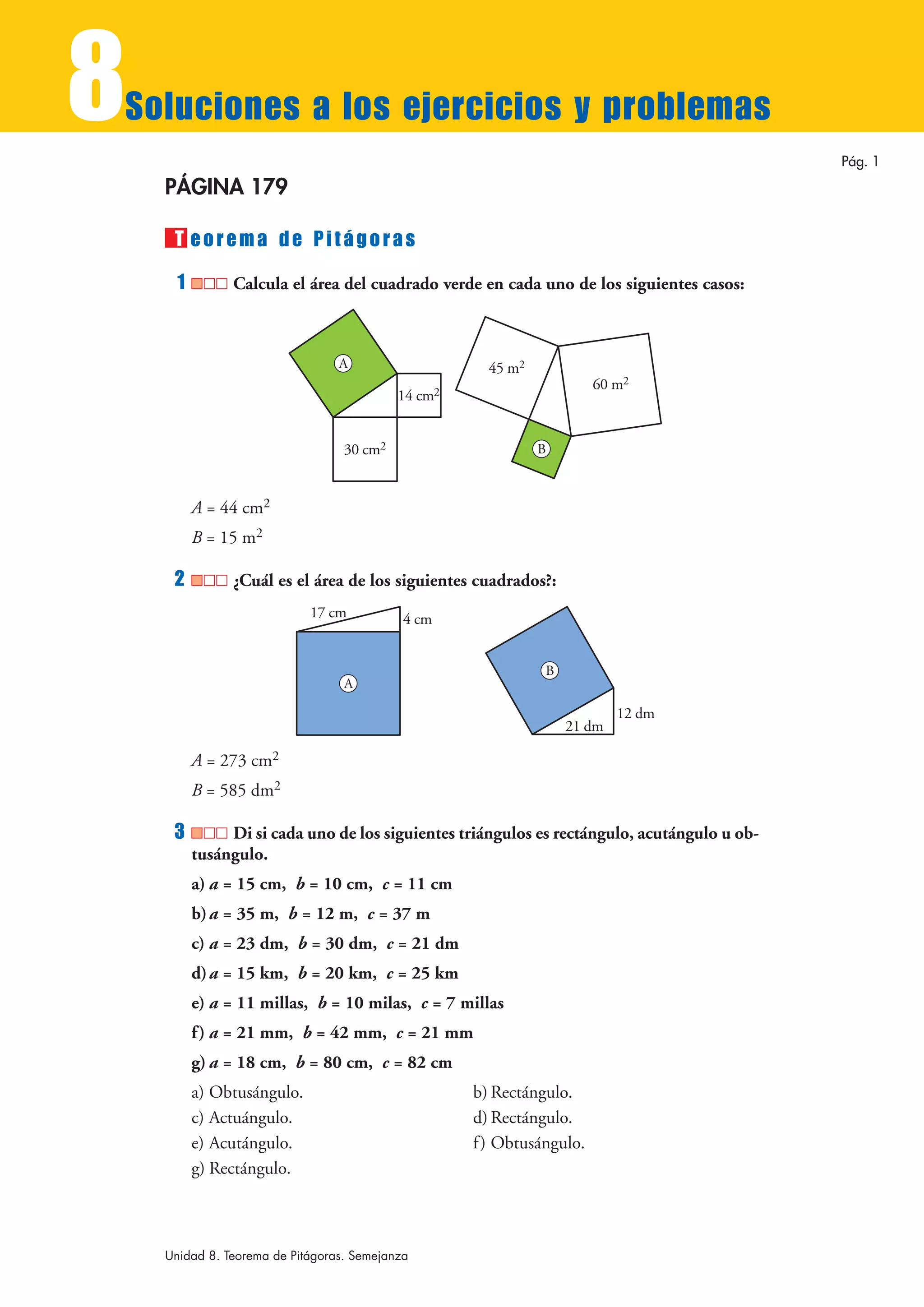 8 Soluciones a los ejercicios y problemas

Pág. 1

PÁGINA 179

Teorema de Pitágoras

1 Calcula el área del cuadrado verde en cada uno de los siguientes casos:

A

14 cm$^2$

30 cm$^2$

45 m$^2$

60 m$^2$

B

$A = 44$ cm$^2$

$B = 15$ m$^2$

2 ¿Cuál es el área de los siguientes cuadrados?:

17 cm

4 cm

A

B

12 dm

21 dm

$A = 273$ cm$^2$

$B = 585$ dm$^2$

3 Di si cada uno de los siguientes triángulos es rectángulo, acutángulo u obtusángulo.

a) $a = 15$ cm, $b = 10$ cm, $c = 11$ cm

b) $a = 35$ m, $b = 12$ m, $c = 37$ m

c) $a = 23$ dm, $b = 30$ dm, $c = 21$ dm

d) $a = 15$ km, $b = 20$ km, $c = 25$ km

e) $a = 11$ millas, $b = 10$ milas, $c = 7$ millas

f) $a = 21$ mm, $b = 42$ mm, $c = 21$ mm

g) $a = 18$ cm, $b = 80$ cm, $c = 82$ cm

a) Obtusángulo.
b) Rectángulo.
c) Actuángulo.
d) Rectángulo.
e) Acutángulo.
f) Obtusángulo.
g) Rectángulo.

Unidad 8. Teorema de Pitágoras. Semejanza